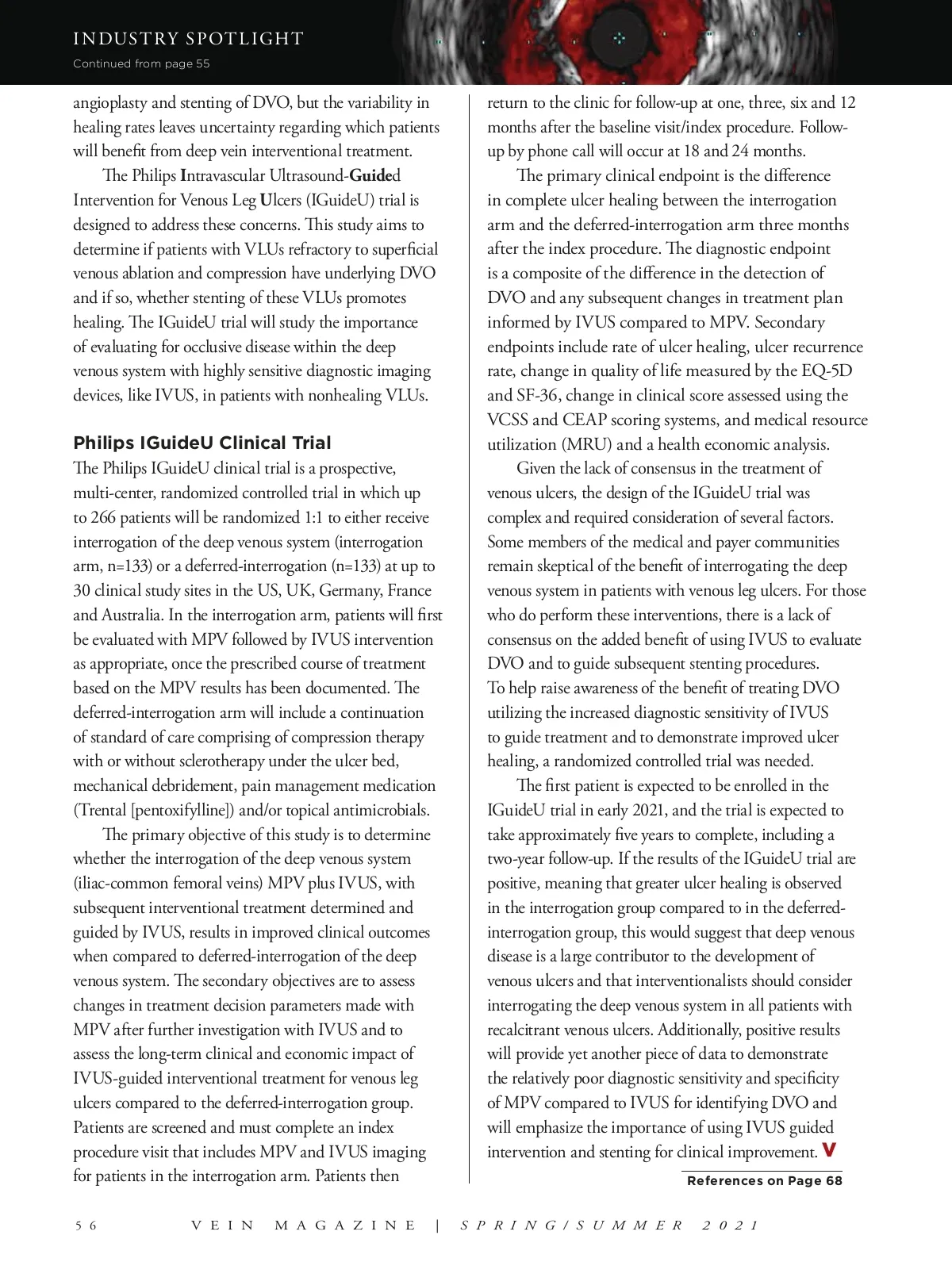 INDUSTRY SPOTLIGHT
Continued from page 55

angioplasty and stenting of DVO, but the variability in healing rates leaves uncertainty regarding which patients will benefit from deep vein interventional treatment.

The Philips Intravascular Ultrasound-Guided Intervention for Venous Leg Ulcers (IGuideU) trial is designed to address these concerns. This study aims to determine if patients with VLUs refractory to superficial venous ablation and compression have underlying DVO and if so, whether stenting of these VLUs promotes healing. The IGuideU trial will study the importance of evaluating for occlusive disease within the deep venous system with highly sensitive diagnostic imaging devices, like IVUS, in patients with nonhealing VLUs.

Philips IGuideU Clinical Trial

The Philips IGuideU clinical trial is a prospective, multi-center, randomized controlled trial in which up to 266 patients will be randomized 1:1 to either receive interrogation of the deep venous system (interrogation arm, n=133) or a deferred-interrogation (n=133) at up to 30 clinical study sites in the US, UK, Germany, France and Australia. In the interrogation arm, patients will first be evaluated with MPV followed by IVUS intervention as appropriate, once the prescribed course of treatment based on the MPV results has been documented. The deferred-interrogation arm will include a continuation of standard of care comprising of compression therapy with or without sclerotherapy under the ulcer bed, mechanical debridement, pain management medication (Trental [pentoxifylline]) and/or topical antimicrobials.

The primary objective of this study is to determine whether the interrogation of the deep venous system (iliac-common femoral veins) MPV plus IVUS, with subsequent interventional treatment determined and guided by IVUS, results in improved clinical outcomes when compared to deferred-interrogation of the deep venous system. The secondary objectives are to assess changes in treatment decision parameters made with MPV after further investigation with IVUS and to assess the long-term clinical and economic impact of IVUS-guided interventional treatment for venous leg ulcers compared to the deferred-interrogation group. Patients are screened and must complete an index procedure visit that includes MPV and IVUS imaging for patients in the interrogation arm. Patients then return to the clinic for follow-up at one, three, six and 12 months after the baseline visit/index procedure. Follow-up by phone call will occur at 18 and 24 months.

The primary clinical endpoint is the difference in complete ulcer healing between the interrogation arm and the deferred-interrogation arm three months after the index procedure. The diagnostic endpoint is a composite of the difference in the detection of DVO and any subsequent changes in treatment plan informed by IVUS compared to MPV. Secondary endpoints include rate of ulcer healing, ulcer recurrence rate, change in quality of life measured by the EQ-5D and SF-36, change in clinical score assessed using the VCSS and CEAP scoring systems, and medical resource utilization (MRU) and a health economic analysis.

Given the lack of consensus in the treatment of venous ulcers, the design of the IGuideU trial was complex and required consideration of several factors. Some members of the medical and payer communities remain skeptical of the benefit of interrogating the deep venous system in patients with venous leg ulcers. For those who do perform these interventions, there is a lack of consensus on the added benefit of using IVUS to evaluate DVO and to guide subsequent stenting procedures. To help raise awareness of the benefit of treating DVO utilizing the increased diagnostic sensitivity of IVUS to guide treatment and to demonstrate improved ulcer healing, a randomized controlled trial was needed.

The first patient is expected to be enrolled in the IGuideU trial in early 2021, and the trial is expected to take approximately five years to complete, including a two-year follow-up. If the results of the IGuideU trial are positive, meaning that greater ulcer healing is observed in the interrogation group compared to in the deferred-interrogation group, this would suggest that deep venous disease is a large contributor to the development of venous ulcers and that interventionalists should consider interrogating the deep venous system in all patients with recalcitrant venous ulcers. Additionally, positive results will provide yet another piece of data to demonstrate the relatively poor diagnostic sensitivity and specificity of MPV compared to IVUS for identifying DVO and will emphasize the importance of using IVUS guided intervention and stenting for clinical improvement. V

References on Page 68

56 VEIN MAGAZINE | SPRING/SUMMER 2021